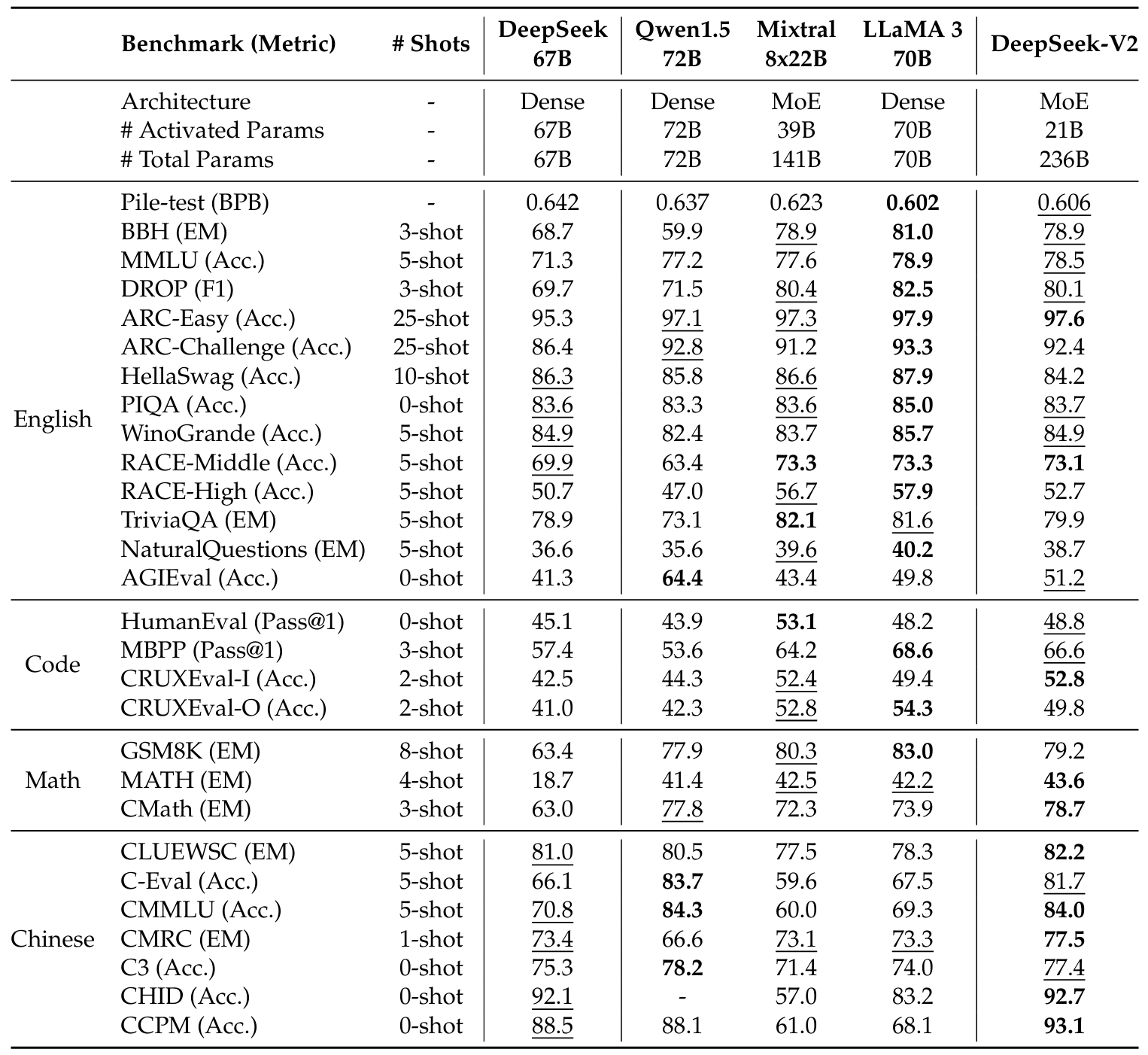 | | Benchmark (Metric) | # Shots | DeepSeek 67B | Qwen1.5 72B | Mixtral 8x22B | LLaMA 3 70B | DeepSeek-V2 |
|---|---|---|---|---|---|---|---|
| | Architecture | - | Dense | Dense | MoE | Dense | MoE |
| | # Activated Params | - | 67B | 72B | 39B | 70B | 21B |
| | # Total Params | - | 67B | 72B | 141B | 70B | 236B |
| English | Pile-test (BPB) | - | 0.642 | 0.637 | 0.623 | 0.602 | 0.606 |
| | BBH (EM) | 3-shot | 68.7 | 59.9 | 78.9 | 81.0 | 78.9 |
| | MMLU (Acc.) | 5-shot | 71.3 | 77.2 | 77.6 | 78.9 | 78.5 |
| | DROP (F1) | 3-shot | 69.7 | 71.5 | 80.4 | 82.5 | 80.1 |
| | ARC-Easy (Acc.) | 25-shot | 95.3 | 97.1 | 97.3 | 97.9 | 97.6 |
| | ARC-Challenge (Acc.) | 25-shot | 86.4 | 92.8 | 91.2 | 93.3 | 92.4 |
| | HellaSwag (Acc.) | 10-shot | 86.3 | 85.8 | 86.6 | 87.9 | 84.2 |
| | PIQA (Acc.) | 0-shot | 83.6 | 83.3 | 83.6 | 85.0 | 83.7 |
| | WinoGrande (Acc.) | 5-shot | 84.9 | 82.4 | 83.7 | 85.7 | 84.9 |
| | RACE-Middle (Acc.) | 5-shot | 69.9 | 63.4 | 73.3 | 73.3 | 73.1 |
| | RACE-High (Acc.) | 5-shot | 50.7 | 47.0 | 56.7 | 57.9 | 52.7 |
| | TriviaQA (EM) | 5-shot | 78.9 | 73.1 | 82.1 | 81.6 | 79.9 |
| | NaturalQuestions (EM) | 5-shot | 36.6 | 35.6 | 39.6 | 40.2 | 38.7 |
| | AGIEval (Acc.) | 0-shot | 41.3 | 64.4 | 43.4 | 49.8 | 51.2 |
| Code | HumanEval (Pass@1) | 0-shot | 45.1 | 43.9 | 53.1 | 48.2 | 48.8 |
| | MBPP (Pass@1) | 3-shot | 57.4 | 53.6 | 64.2 | 68.6 | 66.6 |
| | CRUXEval-I (Acc.) | 2-shot | 42.5 | 44.3 | 52.4 | 49.4 | 52.8 |
| | CRUXEval-O (Acc.) | 2-shot | 41.0 | 42.3 | 52.8 | 54.3 | 49.8 |
| Math | GSM8K (EM) | 8-shot | 63.4 | 77.9 | 80.3 | 83.0 | 79.2 |
| | MATH (EM) | 4-shot | 18.7 | 41.4 | 42.5 | 42.2 | 43.6 |
| | CMath (EM) | 3-shot | 63.0 | 77.8 | 72.3 | 73.9 | 78.7 |
| Chinese | CLUEWSC (EM) | 5-shot | 81.0 | 80.5 | 77.5 | 78.3 | 82.2 |
| | C-Eval (Acc.) | 5-shot | 66.1 | 83.7 | 59.6 | 67.5 | 81.7 |
| | CMMLU (Acc.) | 5-shot | 70.8 | 84.3 | 60.0 | 69.3 | 84.0 |
| | CMRC (EM) | 1-shot | 73.4 | 66.6 | 73.1 | 73.3 | 77.5 |
| | C3 (Acc.) | 0-shot | 75.3 | 78.2 | 71.4 | 74.0 | 77.4 |
| | CHID (Acc.) | 0-shot | 92.1 | - | 57.0 | 83.2 | 92.7 |
| | CCPM (Acc.) | 0-shot | 88.5 | 88.1 | 61.0 | 68.1 | 93.1 |